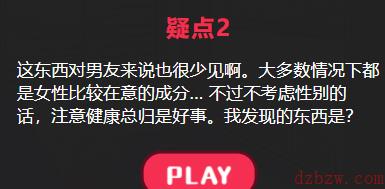 疑点2

这东西对男友来说也很少见啊。大多数情况下都是女性比较在意的成分... 不过不考虑性别的话，注意健康总归是好事。我发现的东西是？

PLAY

dzbzw.com